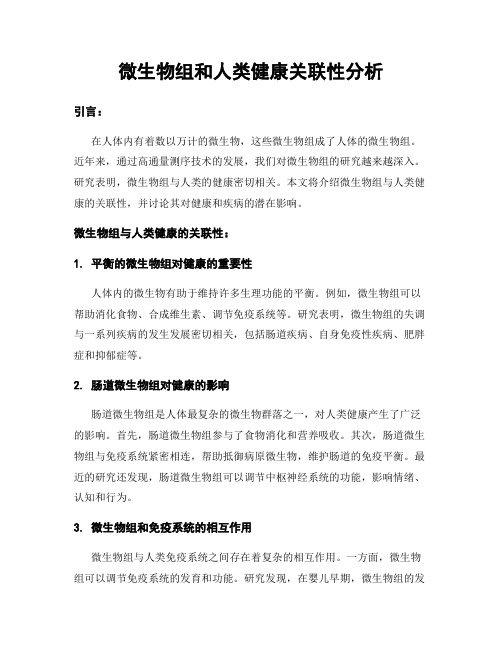 微生物组和人类健康关联性分析

引言：

在人体内有着数以万计的微生物，这些微生物组成了人体的微生物组。近年来，通过高通量测序技术的发展，我们对微生物组的研究越来越深入。研究表明，微生物组与人类的健康密切相关。本文将介绍微生物组与人类健康的关联性，并讨论其对健康和疾病的潜在影响。

微生物组与人类健康的关联性：

1. 平衡的微生物组对健康的重要性

人体内的微生物有助于维持许多生理功能的平衡。例如，微生物组可以帮助消化食物、合成维生素、调节免疫系统等。研究表明，微生物组的失调与一系列疾病的发生发展密切相关，包括肠道疾病、自身免疫性疾病、肥胖症和抑郁症等。

2. 肠道微生物组对健康的影响

肠道微生物组是人体最复杂的微生物群落之一，对人类健康产生了广泛的影响。首先，肠道微生物组参与了食物消化和营养吸收。其次，肠道微生物组与免疫系统紧密相连，帮助抵御病原微生物，维护肠道的免疫平衡。最近的研究还发现，肠道微生物组可以调节中枢神经系统的功能，影响情绪、认知和行为。

3. 微生物组和免疫系统的相互作用

微生物组与人类免疫系统之间存在着复杂的相互作用。一方面，微生物组可以调节免疫系统的发育和功能。研究发现，在婴儿早期，微生物组的发